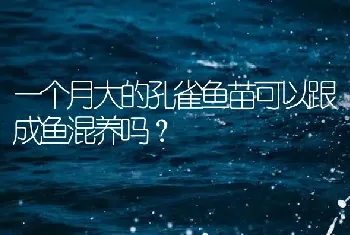 一个月大的孔雀鱼苗可以跟成鱼混养吗？